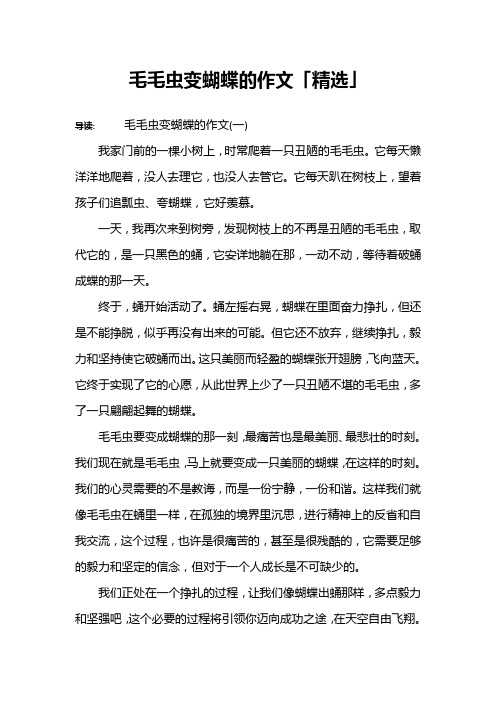 毛毛虫变蝴蝶的作文「精选」

导读： 毛毛虫变蝴蝶的作文(一)

我家门前的一棵小树上，时常爬着一只丑陋的毛毛虫。它每天懒洋洋地爬着，没人去理它，也没人去管它。它每天趴在树枝上，望着孩子们追瓢虫、夸蝴蝶，它好羡慕。

一天，我再次来到树旁，发现树枝上的不再是丑陋的毛毛虫，取代它的，是一只黑色的蛹，它安详地躺在那，一动不动，等待着破蛹成蝶的那一天。

终于，蛹开始活动了。蛹左摇右晃，蝴蝶在里面奋力挣扎，但还是不能挣脱，似乎再没有出来的可能。但它还不放弃，继续挣扎，毅力和坚持使它破蛹而出。这只美丽而轻盈的蝴蝶张开翅膀，飞向蓝天。它终于实现了它的心愿，从此世界上少了一只丑陋不堪的毛毛虫，多了一只翩翩起舞的蝴蝶。

毛毛虫要变成蝴蝶的那一刻，最痛苦也是最美丽、最悲壮的时刻。我们现在就是毛毛虫，马上就要变成一只美丽的蝴蝶，在这样的时刻。我们的心灵需要的不是教诲，而是一份宁静，一份和谐。这样我们就像毛毛虫在蛹里一样，在孤独的境界里沉思，进行精神上的反省和自我交流，这个过程，也许是很痛苦的，甚至是很残酷的，它需要足够的毅力和坚定的信念，但对于一个人成长是不可缺少的。

我们正处在一个挣扎的过程，让我们像蝴蝶出蛹那样，多点毅力和坚强吧，这个必要的过程将引领你迈向成功之途，在天空自由飞翔。